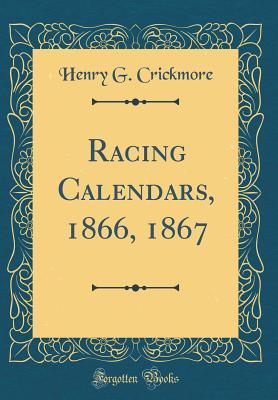 Henry G. Crickmore

Racing Calendars, 1866, 1867

Forgotten Books